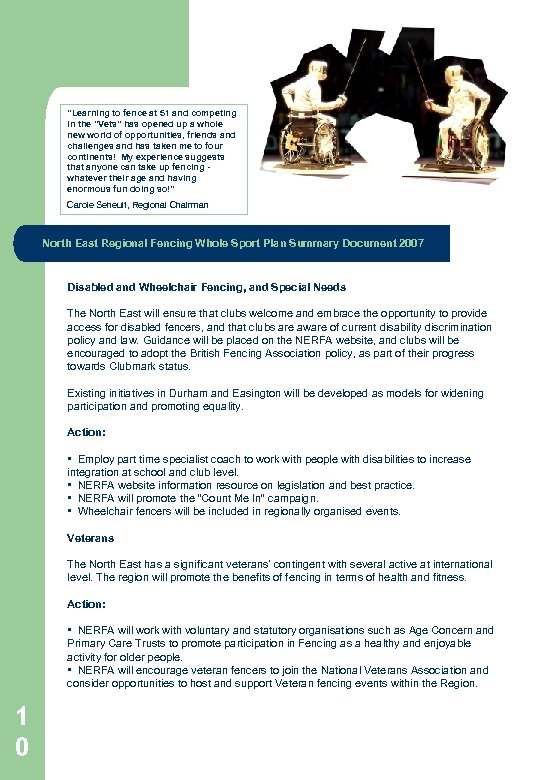 "Learning to fence at 51 and competing in the "Vets" has opened up a whole new world of opportunities, friends and challenges and has taken me to four continents! My experience suggests that anyone can take up fencing - whatever their age and having enormous fun doing so!"

Carole Seheult, Regional Chairman

North East Regional Fencing Whole Sport Plan Summary Document 2007

Disabled and Wheelchair Fencing, and Special Needs

The North East will ensure that clubs welcome and embrace the opportunity to provide access for disabled fencers, and that clubs are aware of current disability discrimination policy and law. Guidance will be placed on the NERFA website, and clubs will be encouraged to adopt the British Fencing Association policy, as part of their progress towards Clubmark status.

Existing initiatives in Durham and Easington will be developed as models for widening participation and promoting equality.

Action:

▪ Employ part time specialist coach to work with people with disabilities to increase integration at school and club level.
▪ NERFA website information resource on legislation and best practice.
▪ NERFA will promote the "Count Me In" campaign.
▪ Wheelchair fencers will be included in regionally organised events.

Veterans

The North East has a significant veterans' contingent with several active at international level. The region will promote the benefits of fencing in terms of health and fitness.

Action:

▪ NERFA will work with voluntary and statutory organisations such as Age Concern and Primary Care Trusts to promote participation in Fencing as a healthy and enjoyable activity for older people.
▪ NERFA will encourage veteran fencers to join the National Veterans Association and consider opportunities to host and support Veteran fencing events within the Region.

10